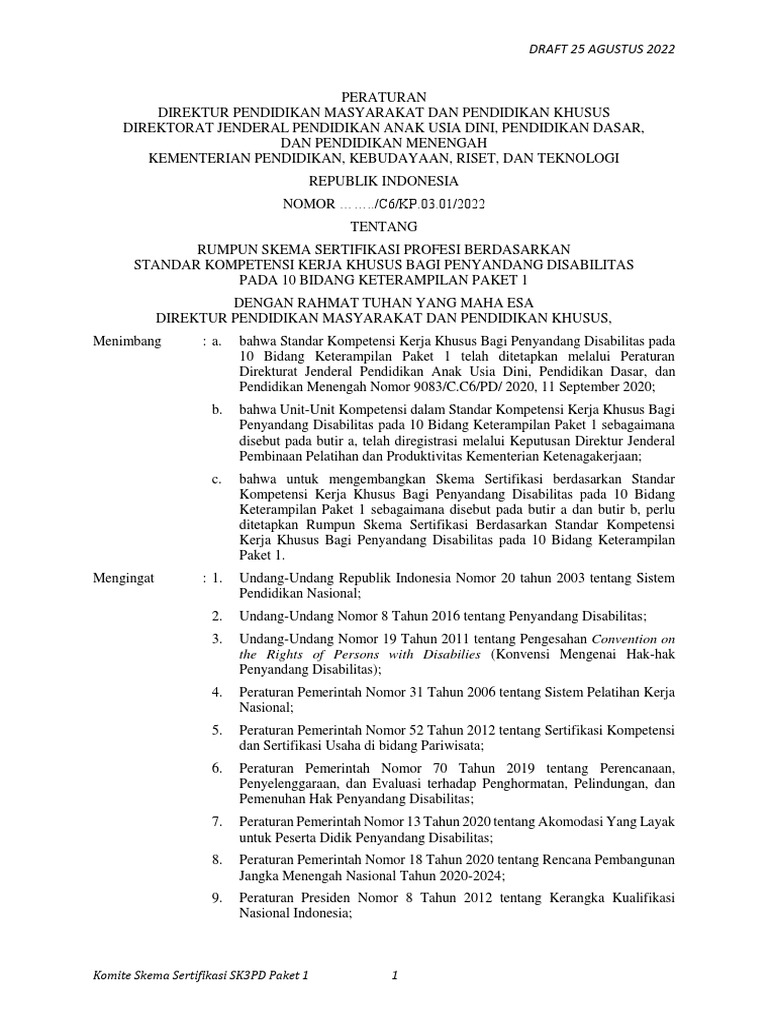 DRAFT 25 AGUSTUS 2022

PERATURAN
DIREKTUR PENDIDIKAN MASYARAKAT DAN PENDIDIKAN KHUSUS
DIREKTORAT JENDERAL PENDIDIKAN ANAK USIA DINI, PENDIDIKAN DASAR, DAN PENDIDIKAN MENENGAH
KEMENTERIAN PENDIDIKAN, KEBUDAYAAN, RISET, DAN TEKNOLOGI
REPUBLIK INDONESIA

NOMOR ……../C6/KP.03.01/2022

TENTANG

RUMPUN SKEMA SERTIFIKASI PROFESI BERDASARKAN STANDAR KOMPETENSI KERJA KHUSUS BAGI PENYANDANG DISABILITAS PADA 10 BIDANG KETERAMPILAN PAKET 1

DENGAN RAHMAT TUHAN YANG MAHA ESA
DIREKTUR PENDIDIKAN MASYARAKAT DAN PENDIDIKAN KHUSUS,

Menimbang : a. bahwa Standar Kompetensi Kerja Khusus Bagi Penyandang Disabilitas pada 10 Bidang Keterampilan Paket 1 telah ditetapkan melalui Peraturan Direkturat Jenderal Pendidikan Anak Usia Dini, Pendidikan Dasar, dan Pendidikan Menengah Nomor 9083/C.C6/PD/ 2020, 11 September 2020;

b. bahwa Unit-Unit Kompetensi dalam Standar Kompetensi Kerja Khusus Bagi Penyandang Disabilitas pada 10 Bidang Keterampilan Paket 1 sebagaimana disebut pada butir a, telah diregistrasi melalui Keputusan Direktur Jenderal Pembinaan Pelatihan dan Produktivitas Kementerian Ketenagakerjaan;

c. bahwa untuk mengembangkan Skema Sertifikasi berdasarkan Standar Kompetensi Kerja Khusus Bagi Penyandang Disabilitas pada 10 Bidang Keterampilan Paket 1 sebagaimana disebut pada butir a dan butir b, perlu ditetapkan Rumpun Skema Sertifikasi Berdasarkan Standar Kompetensi Kerja Khusus Bagi Penyandang Disabilitas pada 10 Bidang Keterampilan Paket 1.

Mengingat : 1. Undang-Undang Republik Indonesia Nomor 20 tahun 2003 tentang Sistem Pendidikan Nasional;

2. Undang-Undang Nomor 8 Tahun 2016 tentang Penyandang Disabilitas;

3. Undang-Undang Nomor 19 Tahun 2011 tentang Pengesahan Convention on the Rights of Persons with Disabilies (Konvensi Mengenai Hak-hak Penyandang Disabilitas);

4. Peraturan Pemerintah Nomor 31 Tahun 2006 tentang Sistem Pelatihan Kerja Nasional;

5. Peraturan Pemerintah Nomor 52 Tahun 2012 tentang Sertifikasi Kompetensi dan Sertifikasi Usaha di bidang Pariwisata;

6. Peraturan Pemerintah Nomor 70 Tahun 2019 tentang Perencanaan, Penyelenggaraan, dan Evaluasi terhadap Penghormatan, Pelindungan, dan Pemenuhan Hak Penyandang Disabilitas;

7. Peraturan Pemerintah Nomor 13 Tahun 2020 tentang Akomodasi Yang Layak untuk Peserta Didik Penyandang Disabilitas;

8. Peraturan Pemerintah Nomor 18 Tahun 2020 tentang Rencana Pembangunan Jangka Menengah Nasional Tahun 2020-2024;

9. Peraturan Presiden Nomor 8 Tahun 2012 tentang Kerangka Kualifikasi Nasional Indonesia;

Komite Skema Sertifikasi SK3PD Paket 1 1